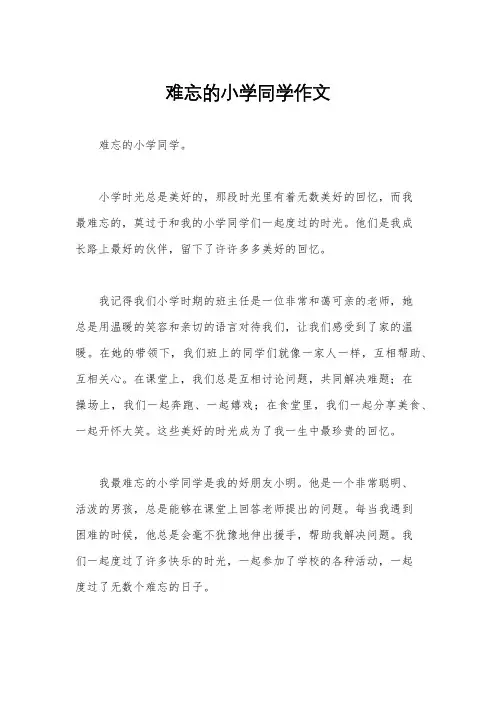 难忘的小学同学作文

难忘的小学同学。

小学时光总是美好的，那段时光里有着无数美好的回忆，而我最难忘的，莫过于和我的小学同学们一起度过的时光。他们是我成长路上最好的伙伴，留下了许许多多美好的回忆。

我记得我们小学时期的班主任是一位非常和蔼可亲的老师，她总是用温暖的笑容和亲切的语言对待我们，让我们感受到了家的温暖。在她的带领下，我们班上的同学们就像一家人一样，互相帮助、互相关心。在课堂上，我们总是互相讨论问题，共同解决难题；在操场上，我们一起奔跑、一起嬉戏；在食堂里，我们一起分享美食、一起开怀大笑。这些美好的时光成为了我一生中最珍贵的回忆。

我最难忘的小学同学是我的好朋友小明。他是一个非常聪明、活泼的男孩，总是能够在课堂上回答老师提出的问题。每当我遇到困难的时候，他总是会毫不犹豫地伸出援手，帮助我解决问题。我们一起度过了许多快乐的时光，一起参加了学校的各种活动，一起度过了无数个难忘的日子。